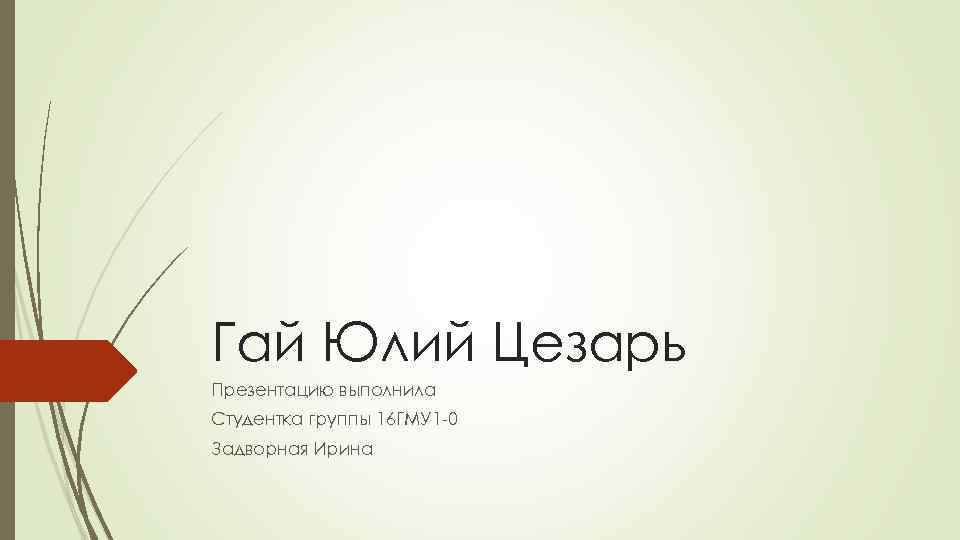 Гай Юлий Цезарь

Презентацию выполнила

Студентка группы 16ГМУ1-0

Задворная Ирина